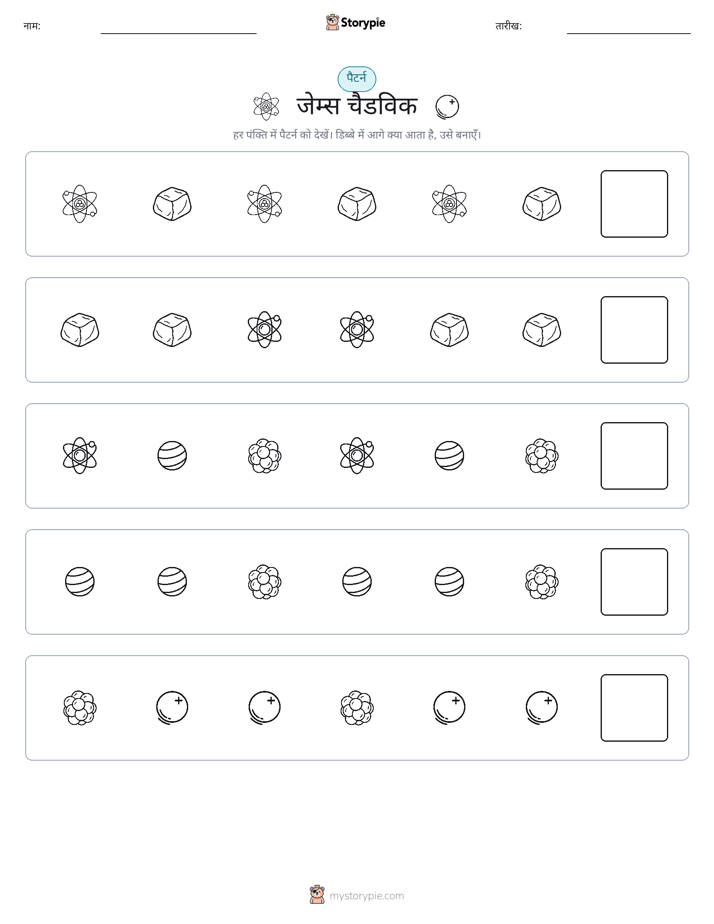 नाम: ____ Storypie तारीख: ____

पैटर्न

जेम्स चैडविक

हर पंक्ति में पैटर्न को देखें। डिब्बे में आगे क्या आता है, उसे बनाएँ।

mystorypie.com